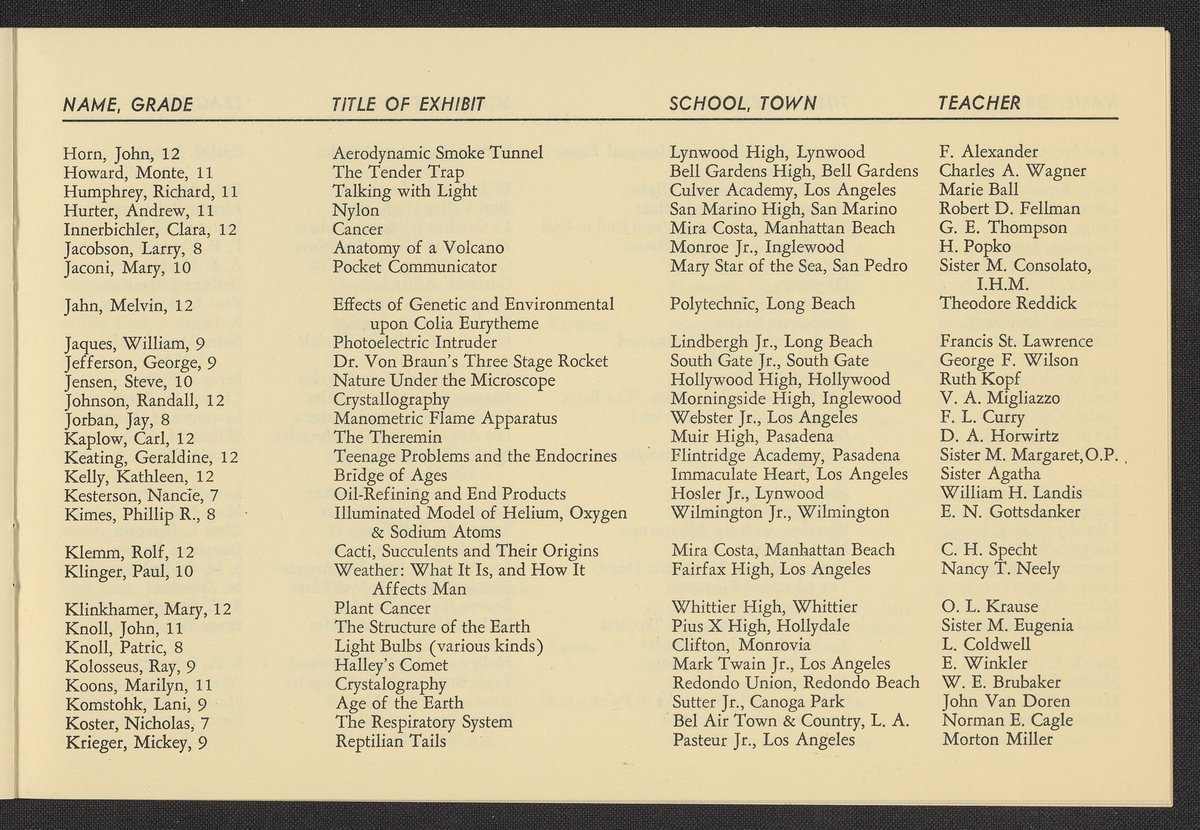 | NAME, GRADE | TITLE OF EXHIBIT | SCHOOL, TOWN | TEACHER |
|---|---|---|---|
| Horn, John, 12 | Aerodynamic Smoke Tunnel | Lynwood High, Lynwood | F. Alexander |
| Howard, Monte, 11 | The Tender Trap | Bell Gardens High, Bell Gardens | Charles A. Wagner |
| Humphrey, Richard, 11 | Talking with Light | Culver Academy, Los Angeles | Marie Ball |
| Hurter, Andrew, 11 | Nylon | San Marino High, San Marino | Robert D. Fellman |
| Innerbichler, Clara, 12 | Cancer | Mira Costa, Manhattan Beach | G. E. Thompson |
| Jacobson, Larry, 8 | Anatomy of a Volcano | Monroe Jr., Inglewood | H. Popko |
| Jaconi, Mary, 10 | Pocket Communicator | Mary Star of the Sea, San Pedro | Sister M. Consolato, I.H.M. |
| Jahn, Melvin, 12 | Effects of Genetic and Environmental upon Colia Eurytheme | Polytechnic, Long Beach | Theodore Reddick |
| Jaques, William, 9 | Photoelectric Intruder | Lindbergh Jr., Long Beach | Francis St. Lawrence |
| Jefferson, George, 9 | Dr. Von Braun's Three Stage Rocket | South Gate Jr., South Gate | George F. Wilson |
| Jensen, Steve, 10 | Nature Under the Microscope | Hollywood High, Hollywood | Ruth Kopf |
| Johnson, Randall, 12 | Crystallography | Morningside High, Inglewood | V. A. Migliazzo |
| Jorban, Jay, 8 | Manometric Flame Apparatus | Webster Jr., Los Angeles | F. L. Curry |
| Kaplow, Carl, 12 | The Theremin | Muir High, Pasadena | D. A. Horwirtz |
| Keating, Geraldine, 12 | Teenage Problems and the Endocrines | Flintridge Academy, Pasadena | Sister M. Margaret, O.P. |
| Kelly, Kathleen, 12 | Bridge of Ages | Immaculate Heart, Los Angeles | Sister Agatha |
| Kesterson, Nancie, 7 | Oil-Refining and End Products | Hosler Jr., Lynwood | William H. Landis |
| Kimes, Phillip R., 8 | Illuminated Model of Helium, Oxygen & Sodium Atoms | Wilmington Jr., Wilmington | E. N. Gottsdanker |
| Klemm, Rolf, 12 | Cacti, Succulents and Their Origins | Mira Costa, Manhattan Beach | C. H. Specht |
| Klinger, Paul, 10 | Weather: What It Is, and How It Affects Man | Fairfax High, Los Angeles | Nancy T. Neely |
| Klinkhamer, Mary, 12 | Plant Cancer | Whittier High, Whittier | O. L. Krause |
| Knoll, John, 11 | The Structure of the Earth | Pius X High, Hollydale | Sister M. Eugenia |
| Knoll, Patric, 8 | Light Bulbs (various kinds) | Clifton, Monrovia | L. Coldwell |
| Kolosseus, Ray, 9 | Halley's Comet | Mark Twain Jr., Los Angeles | E. Winkler |
| Koons, Marilyn, 11 | Crystalography | Redondo Union, Redondo Beach | W. E. Brubaker |
| Komstohk, Lani, 9 | Age of the Earth | Sutter Jr., Canoga Park | John Van Doren |
| Koster, Nicholas, 7 | The Respiratory System | Bel Air Town & Country, L. A. | Norman E. Cagle |
| Krieger, Mickey, 9 | Reptilian Tails | Pasteur Jr., Los Angeles | Morton Miller |